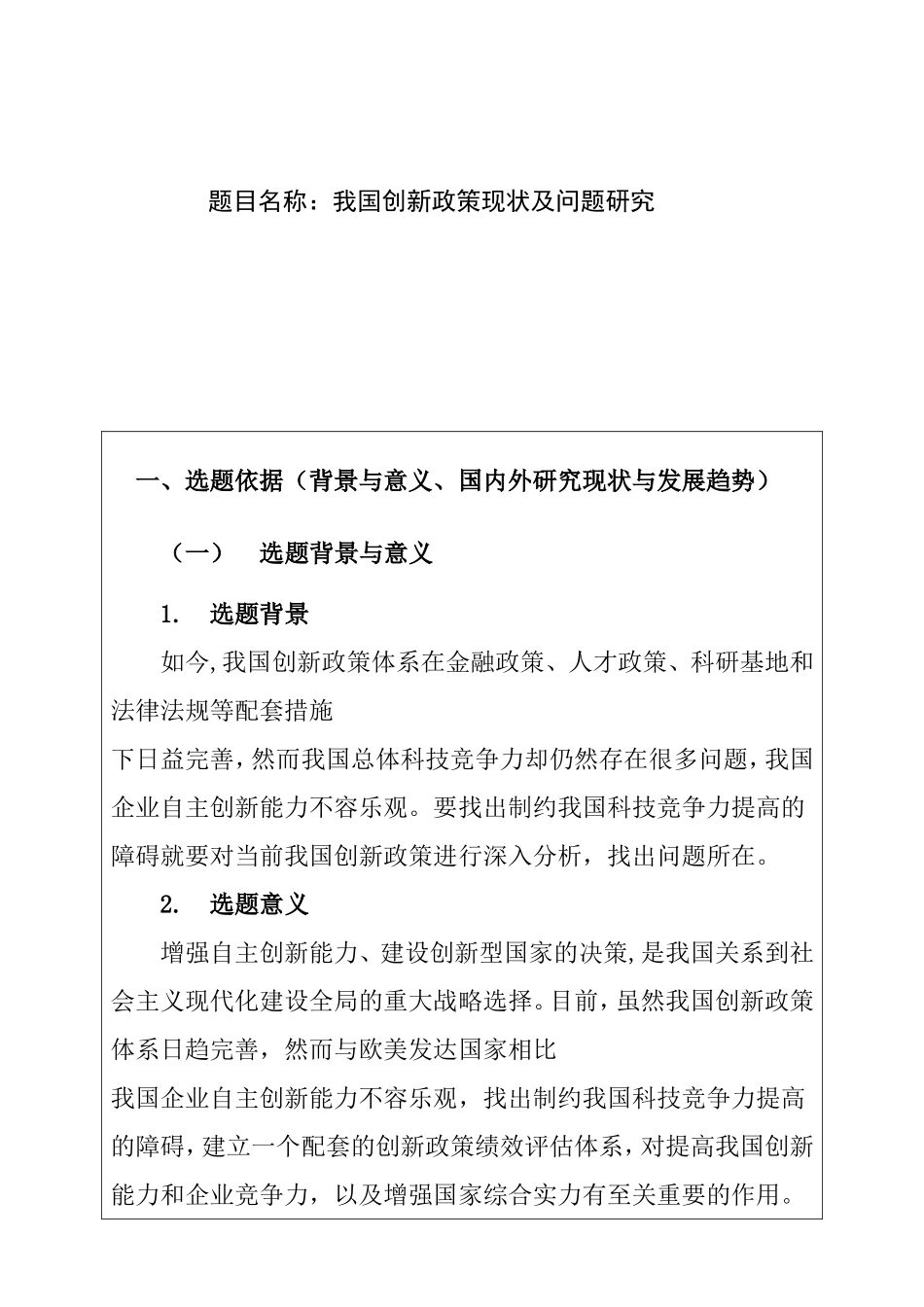 题目名称：我国创新政策现状及问题研究

一、选题依据（背景与意义、国内外研究现状与发展趋势）

（一）　选题背景与意义

1.　选题背景

如今,我国创新政策体系在金融政策、人才政策、科研基地和法律法规等配套措施

下日益完善，然而我国总体科技竞争力却仍然存在很多问题，我国企业自主创新能力不容乐观。要找出制约我国科技竞争力提高的障碍就要对当前我国创新政策进行深入分析，找出问题所在。

2.　选题意义

增强自主创新能力、建设创新型国家的决策,是我国关系到社会主义现代化建设全局的重大战略选择。目前，虽然我国创新政策体系日趋完善，然而与欧美发达国家相比

我国企业自主创新能力不容乐观，找出制约我国科技竞争力提高的障碍，建立一个配套的创新政策绩效评估体系，对提高我国创新能力和企业竞争力，以及增强国家综合实力有至关重要的作用。